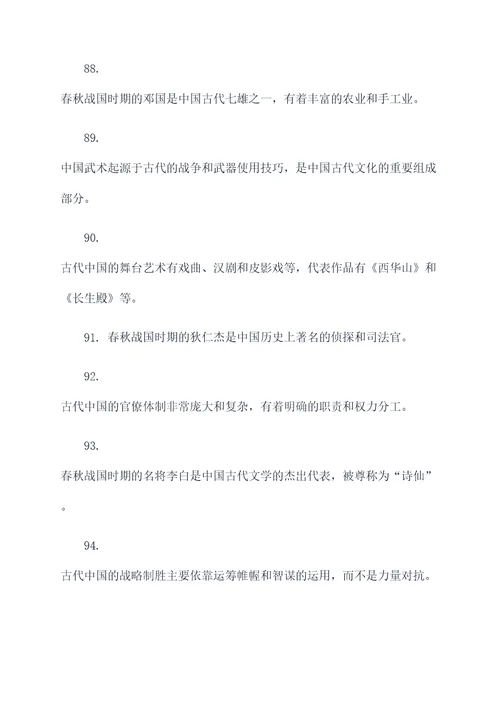 88.

春秋战国时期的邓国是中国古代七雄之一，有着丰富的农业和手工业。

89.

中国武术起源于古代的战争和武器使用技巧，是中国古代文化的重要组成部分。

90.

古代中国的舞台艺术有戏曲、汉剧和皮影戏等，代表作品有《西华山》和《长生殿》等。

91. 春秋战国时期的狄仁杰是中国历史上著名的侦探和司法官。

92.

古代中国的官僚体制非常庞大和复杂，有着明确的职责和权力分工。

93.

春秋战国时期的名将李白是中国古代文学的杰出代表，被尊称为“诗仙”。

94.

古代中国的战略制胜主要依靠运筹帷幄和智谋的运用，而不是力量对抗。